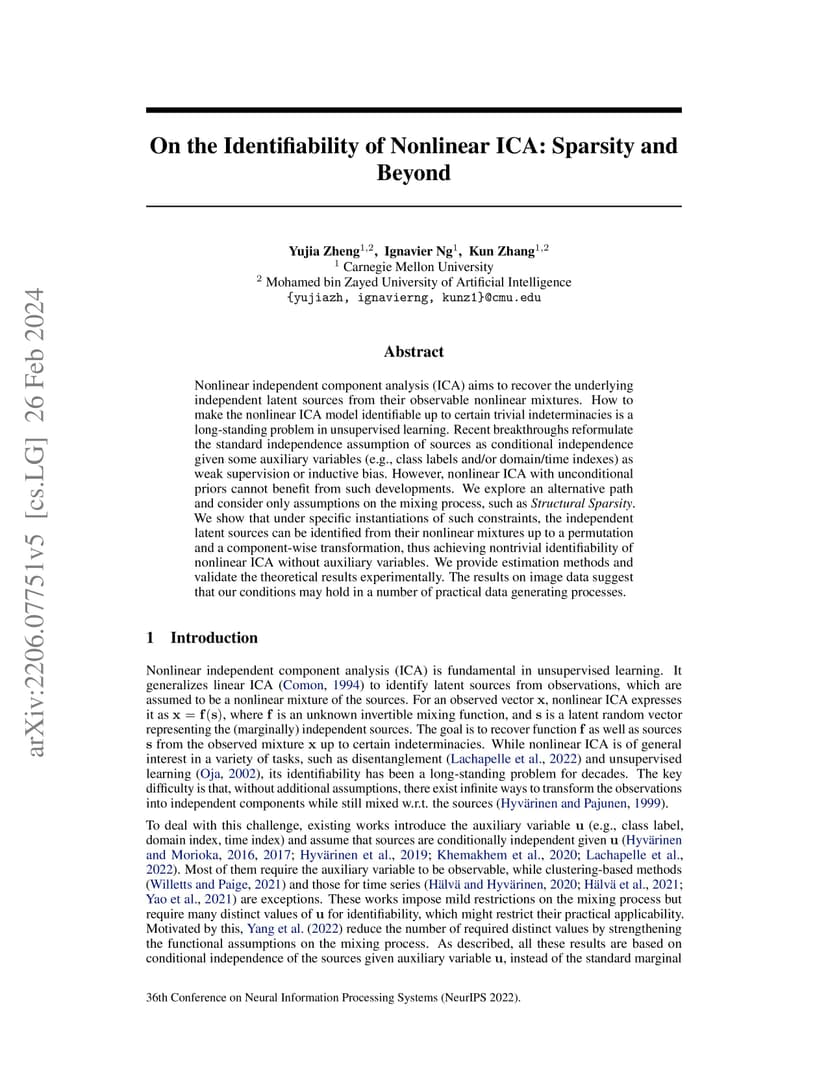 arXiv:2206.07751v5 [cs.LG] 26 Feb 2024

On the Identifiability of Nonlinear ICA: Sparsity and Beyond

Yujia Zheng$^{1,2}$, Ignavier Ng$^{1}$, Kun Zhang$^{1,2}$
$^{1}$ Carnegie Mellon University
$^{2}$ Mohamed bin Zayed University of Artificial Intelligence
{yujiazh, ignavierng, kunz1}@cmu.edu

Abstract

Nonlinear independent component analysis (ICA) aims to recover the underlying independent latent sources from their observable nonlinear mixtures. How to make the nonlinear ICA model identifiable up to certain trivial indeterminacies is a long-standing problem in unsupervised learning. Recent breakthroughs reformulate the standard independence assumption of sources as conditional independence given some auxiliary variables (e.g., class labels and/or domain/time indexes) as weak supervision or inductive bias. However, nonlinear ICA with unconditional priors cannot benefit from such developments. We explore an alternative path and consider only assumptions on the mixing process, such as Structural Sparsity. We show that under specific instantiations of such constraints, the independent latent sources can be identified from their nonlinear mixtures up to a permutation and a component-wise transformation, thus achieving nontrivial identifiability of nonlinear ICA without auxiliary variables. We provide estimation methods and validate the theoretical results experimentally. The results on image data suggest that our conditions may hold in a number of practical data generating processes.

1 Introduction

Nonlinear independent component analysis (ICA) is fundamental in unsupervised learning. It generalizes linear ICA (Comon, 1994) to identify latent sources from observations, which are assumed to be a nonlinear mixture of the sources. For an observed vector $\mathbf{x}$, nonlinear ICA expresses it as $\mathbf{x} = \mathbf{f}(\mathbf{s})$, where $\mathbf{f}$ is an unknown invertible mixing function, and $\mathbf{s}$ is a latent random vector representing the (marginally) independent sources. The goal is to recover function $\mathbf{f}$ as well as sources $\mathbf{s}$ from the observed mixture $\mathbf{x}$ up to certain indeterminacies. While nonlinear ICA is of general interest in a variety of tasks, such as disentanglement (Lachapelle et al., 2022) and unsupervised learning (Oja, 2002), its identifiability has been a long-standing problem for decades. The key difficulty is that, without additional assumptions, there exist infinite ways to transform the observations into independent components while still mixed w.r.t. the sources (Hyvärinen and Pajunen, 1999).

To deal with this challenge, existing works introduce the auxiliary variable $\mathbf{u}$ (e.g., class label, domain index, time index) and assume that sources are conditionally independent given $\mathbf{u}$ (Hyvärinen and Morioka, 2016, 2017; Hyvärinen et al., 2019; Khemakhem et al., 2020; Lachapelle et al., 2022). Most of them require the auxiliary variable to be observable, while clustering-based methods (Willetts and Paige, 2021) and those for time series (Hälvä and Hyvärinen, 2020; Hälvä et al., 2021; Yao et al., 2021) are exceptions. These works impose mild restrictions on the mixing process but require many distinct values of $\mathbf{u}$ for identifiability, which might restrict their practical applicability. Motivated by this, Yang et al. (2022) reduce the number of required distinct values by strengthening the functional assumptions on the mixing process. As described, all these results are based on conditional independence of the sources given auxiliary variable $\mathbf{u}$, instead of the standard marginal

36th Conference on Neural Information Processing Systems (NeurIPS 2022).